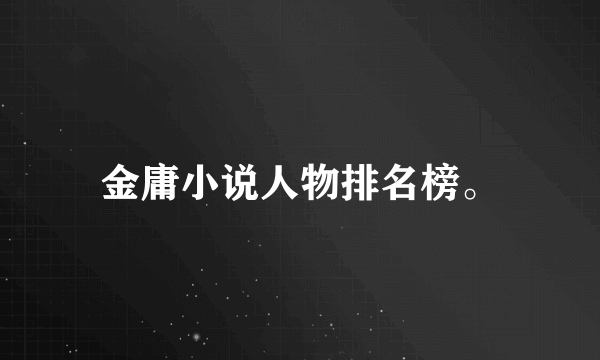 金庸小说人物排名榜。